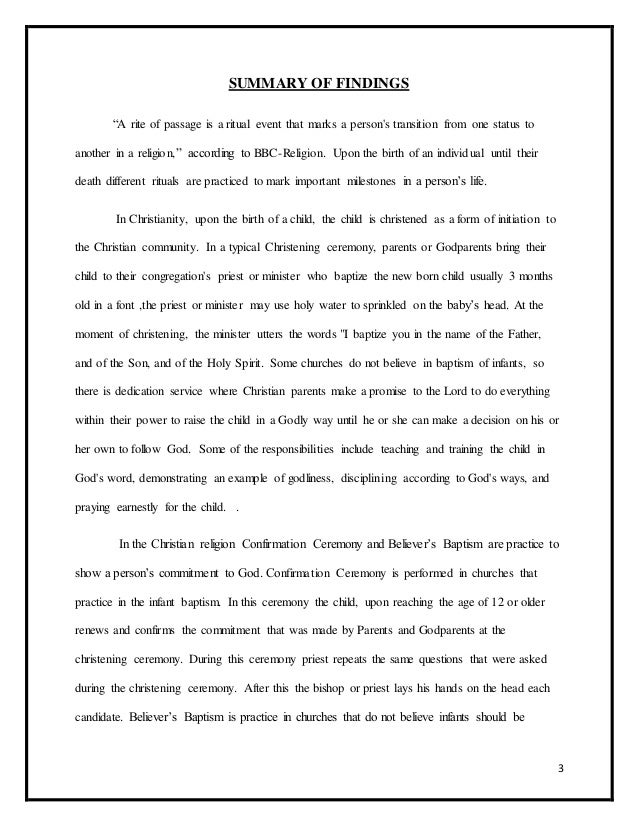 SUMMARY OF FINDINGS

"A rite of passage is a ritual event that marks a person's transition from one status to another in a religion," according to BBC-Religion. Upon the birth of an individual until their death different rituals are practiced to mark important milestones in a person's life.

In Christianity, upon the birth of a child, the child is christened as a form of initiation to the Christian community. In a typical Christening ceremony, parents or Godparents bring their child to their congregation's priest or minister who baptize the new born child usually 3 months old in a font ,the priest or minister may use holy water to sprinkled on the baby's head. At the moment of christening, the minister utters the words "I baptize you in the name of the Father, and of the Son, and of the Holy Spirit. Some churches do not believe in baptism of infants, so there is dedication service where Christian parents make a promise to the Lord to do everything within their power to raise the child in a Godly way until he or she can make a decision on his or her own to follow God. Some of the responsibilities include teaching and training the child in God's word, demonstrating an example of godliness, disciplining according to God's ways, and praying earnestly for the child. .

In the Christian religion Confirmation Ceremony and Believer's Baptism are practice to show a person's commitment to God. Confirmation Ceremony is performed in churches that practice in the infant baptism. In this ceremony the child, upon reaching the age of 12 or older renews and confirms the commitment that was made by Parents and Godparents at the christening ceremony. During this ceremony priest repeats the same questions that were asked during the christening ceremony. After this the bishop or priest lays his hands on the head each candidate. Believer's Baptism is practice in churches that do not believe infants should be

3